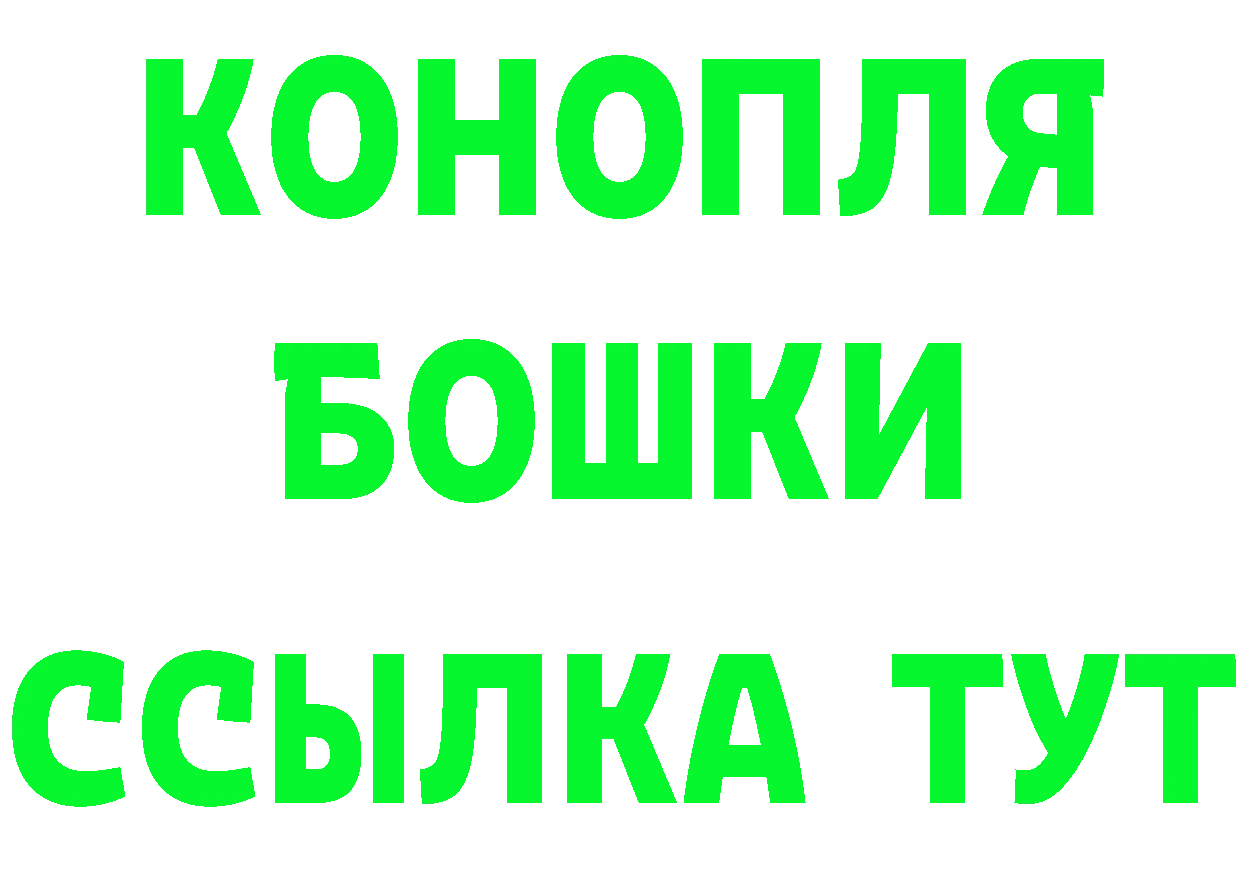 КОНОПЛЯ
БОШКИ
ССЫЛКА ТУТ